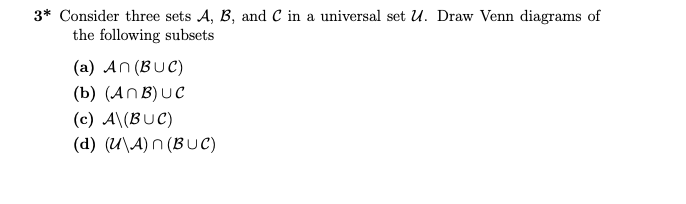 3* Consider three sets $\mathcal{A}$, $\mathcal{B}$, and $\mathcal{C}$ in a universal set $\mathcal{U}$. Draw Venn diagrams of the following subsets

(a) $\mathcal{A} \cap (\mathcal{B} \cup \mathcal{C})$
(b) $(\mathcal{A} \cap \mathcal{B}) \cup \mathcal{C}$
(c) $\mathcal{A} \backslash (\mathcal{B} \cup \mathcal{C})$
(d) $(\mathcal{U} \backslash \mathcal{A}) \cap (\mathcal{B} \cup \mathcal{C})$